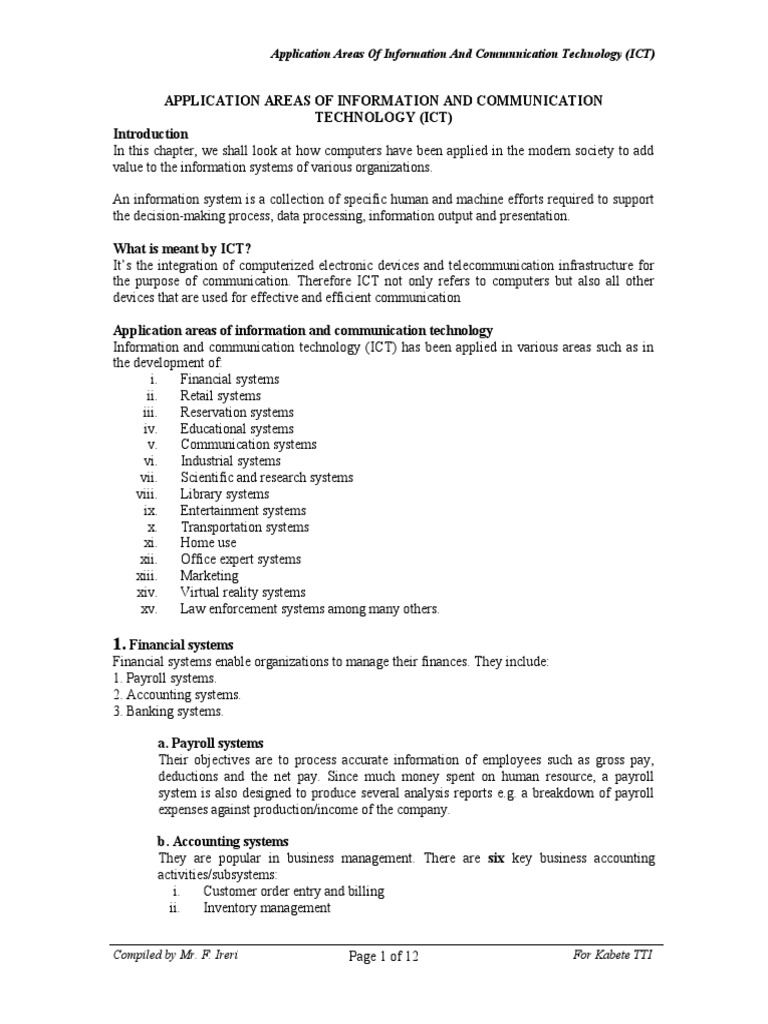 Application Areas Of Information And Communication Technology (ICT)

APPLICATION AREAS OF INFORMATION AND COMMUNICATION TECHNOLOGY (ICT)

Introduction
In this chapter, we shall look at how computers have been applied in the modern society to add value to the information systems of various organizations.

An information system is a collection of specific human and machine efforts required to support the decision-making process, data processing, information output and presentation.

What is meant by ICT?
It's the integration of computerized electronic devices and telecommunication infrastructure for the purpose of communication. Therefore ICT not only refers to computers but also all other devices that are used for effective and efficient communication

Application areas of information and communication technology
Information and communication technology (ICT) has been applied in various areas such as in the development of:
i. Financial systems
ii. Retail systems
iii. Reservation systems
iv. Educational systems
v. Communication systems
vi. Industrial systems
vii. Scientific and research systems
viii. Library systems
ix. Entertainment systems
x. Transportation systems
xi. Home use
xii. Office expert systems
xiii. Marketing
xiv. Virtual reality systems
xv. Law enforcement systems among many others.

1. Financial systems
Financial systems enable organizations to manage their finances. They include:
1. Payroll systems.
2. Accounting systems.
3. Banking systems.

a. Payroll systems
Their objectives are to process accurate information of employees such as gross pay, deductions and the net pay. Since much money spent on human resource, a payroll system is also designed to produce several analysis reports e.g. a breakdown of payroll expenses against production/income of the company.

b. Accounting systems
They are popular in business management. There are six key business accounting activities/subsystems:
i. Customer order entry and billing
ii. Inventory management

Compiled by Mr. F. Ireri
Page 1 of 12
For Kabete TTI